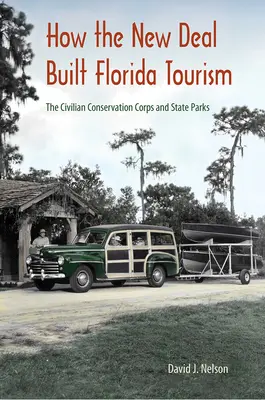 How the New Deal Built Florida Tourism

The Civilian Conservation Corps and State Parks

David J. Nelson